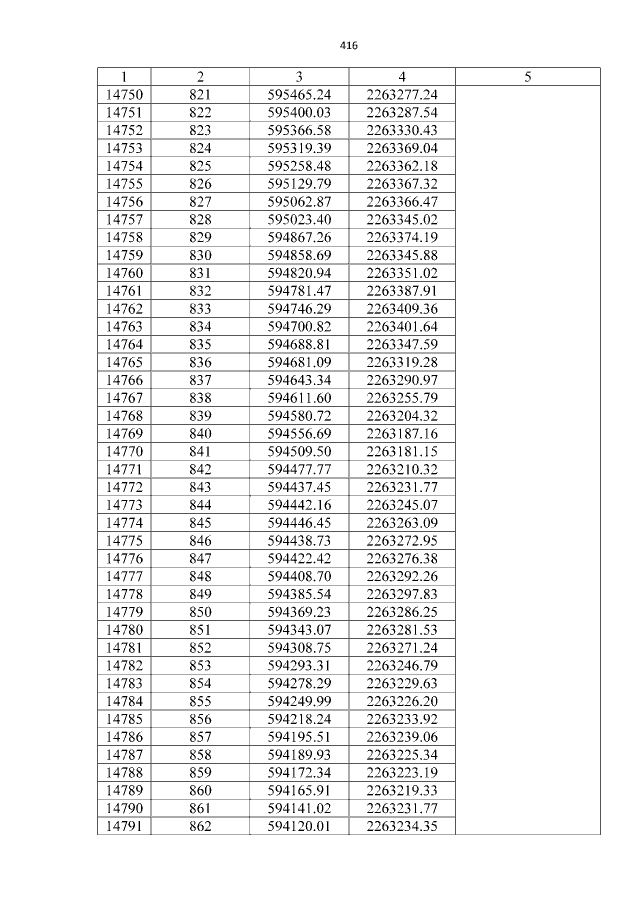 416

| 1 | 2 | 3 | 4 | 5 |
|---|---|---|---|---|
| 14750 | 821 | 595465.24 | 2263277.24 | |
| 14751 | 822 | 595400.03 | 2263287.54 | |
| 14752 | 823 | 595366.58 | 2263330.43 | |
| 14753 | 824 | 595319.39 | 2263369.04 | |
| 14754 | 825 | 595258.48 | 2263362.18 | |
| 14755 | 826 | 595129.79 | 2263367.32 | |
| 14756 | 827 | 595062.87 | 2263366.47 | |
| 14757 | 828 | 595023.40 | 2263345.02 | |
| 14758 | 829 | 594867.26 | 2263374.19 | |
| 14759 | 830 | 594858.69 | 2263345.88 | |
| 14760 | 831 | 594820.94 | 2263351.02 | |
| 14761 | 832 | 594781.47 | 2263387.91 | |
| 14762 | 833 | 594746.29 | 2263409.36 | |
| 14763 | 834 | 594700.82 | 2263401.64 | |
| 14764 | 835 | 594688.81 | 2263347.59 | |
| 14765 | 836 | 594681.09 | 2263319.28 | |
| 14766 | 837 | 594643.34 | 2263290.97 | |
| 14767 | 838 | 594611.60 | 2263255.79 | |
| 14768 | 839 | 594580.72 | 2263204.32 | |
| 14769 | 840 | 594556.69 | 2263187.16 | |
| 14770 | 841 | 594509.50 | 2263181.15 | |
| 14771 | 842 | 594477.77 | 2263210.32 | |
| 14772 | 843 | 594437.45 | 2263231.77 | |
| 14773 | 844 | 594442.16 | 2263245.07 | |
| 14774 | 845 | 594446.45 | 2263263.09 | |
| 14775 | 846 | 594438.73 | 2263272.95 | |
| 14776 | 847 | 594422.42 | 2263276.38 | |
| 14777 | 848 | 594408.70 | 2263292.26 | |
| 14778 | 849 | 594385.54 | 2263297.83 | |
| 14779 | 850 | 594369.23 | 2263286.25 | |
| 14780 | 851 | 594343.07 | 2263281.53 | |
| 14781 | 852 | 594308.75 | 2263271.24 | |
| 14782 | 853 | 594293.31 | 2263246.79 | |
| 14783 | 854 | 594278.29 | 2263229.63 | |
| 14784 | 855 | 594249.99 | 2263226.20 | |
| 14785 | 856 | 594218.24 | 2263233.92 | |
| 14786 | 857 | 594195.51 | 2263239.06 | |
| 14787 | 858 | 594189.93 | 2263225.34 | |
| 14788 | 859 | 594172.34 | 2263223.19 | |
| 14789 | 860 | 594165.91 | 2263219.33 | |
| 14790 | 861 | 594141.02 | 2263231.77 | |
| 14791 | 862 | 594120.01 | 2263234.35 | |